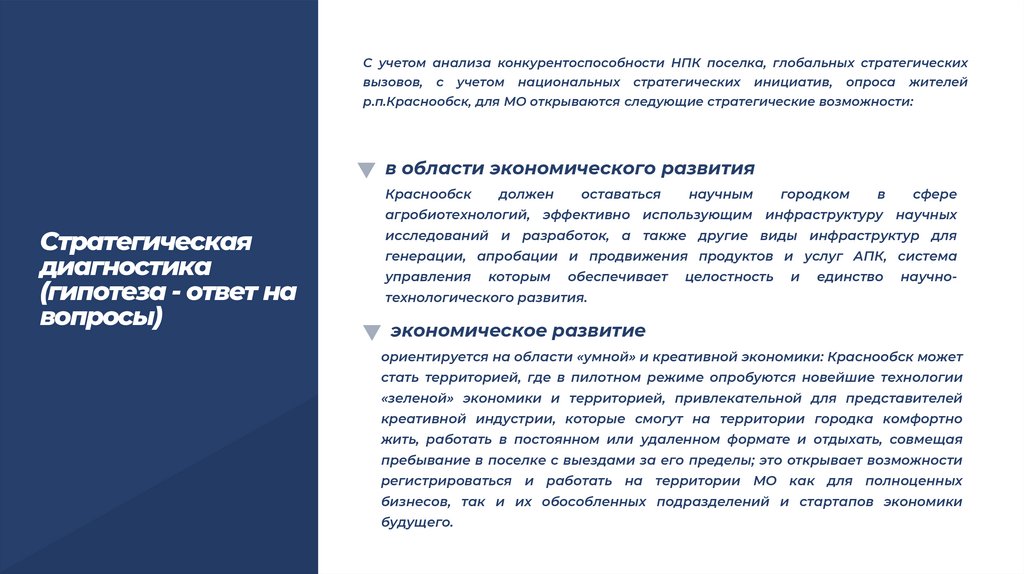 Стратегическая диагностика (гипотеза - ответ на вопросы)

С учетом анализа конкурентоспособности НПК поселка, глобальных стратегических вызовов, с учетом национальных стратегических инициатив, опроса жителей р.п.Краснообск, для МО открываются следующие стратегические возможности:

в области экономического развития

Краснообск должен оставаться научным городком в сфере агробиотехнологий, эффективно использующим инфраструктуру научных исследований и разработок, а также другие виды инфраструктур для генерации, апробации и продвижения продуктов и услуг АПК, система управления которым обеспечивает целостность и единство научно-технологического развития.

экономическое развитие

ориентируется на области «умной» и креативной экономики: Краснообск может стать территорией, где в пилотном режиме опробуются новейшие технологии «зеленой» экономики и территорией, привлекательной для представителей креативной индустрии, которые смогут на территории городка комфортно жить, работать в постоянном или удаленном формате и отдыхать, совмещая пребывание в поселке с выездами за его пределы; это открывает возможности регистрироваться и работать на территории МО как для полноценных бизнесов, так и их обособленных подразделений и стартапов экономики будущего.